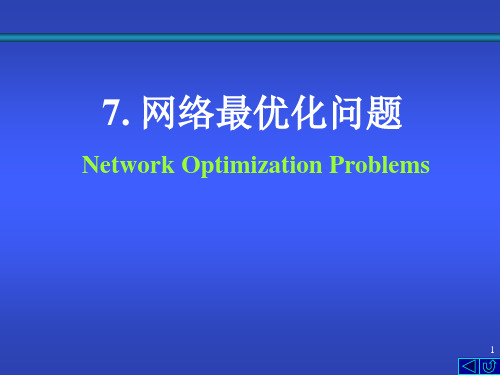 7. 网络最优化问题

Network Optimization Problems

1